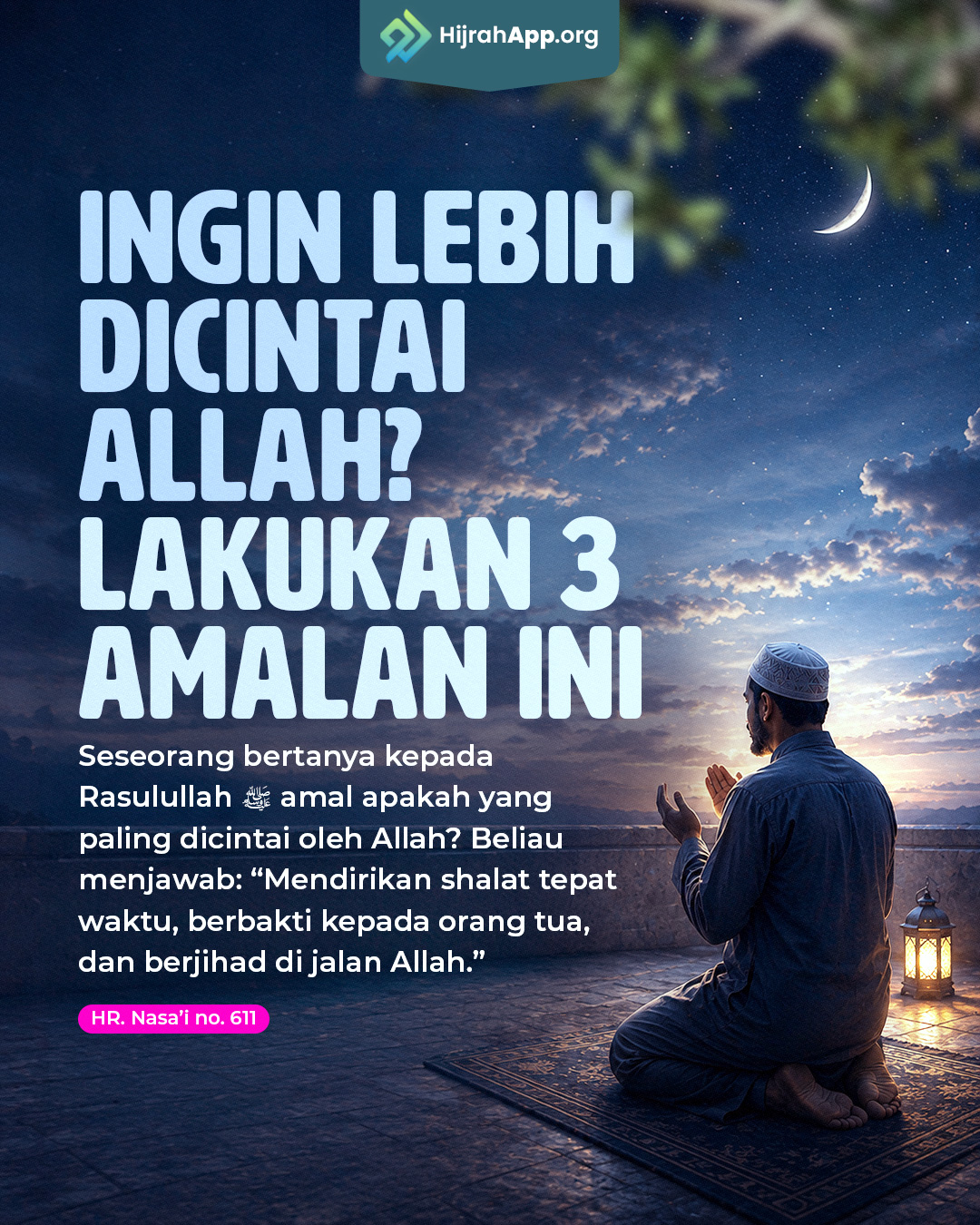 HijrahApp.org

INGIN LEBIH DICINTAI ALLAH? LAKUKAN 3 AMALAN INI

Seseorang bertanya kepada Rasulullah ﷺ amal apakah yang paling dicintai oleh Allah? Beliau menjawab: "Mendirikan shalat tepat waktu, berbakti kepada orang tua, dan berjihad di jalan Allah."

HR. Nasa'i no. 611